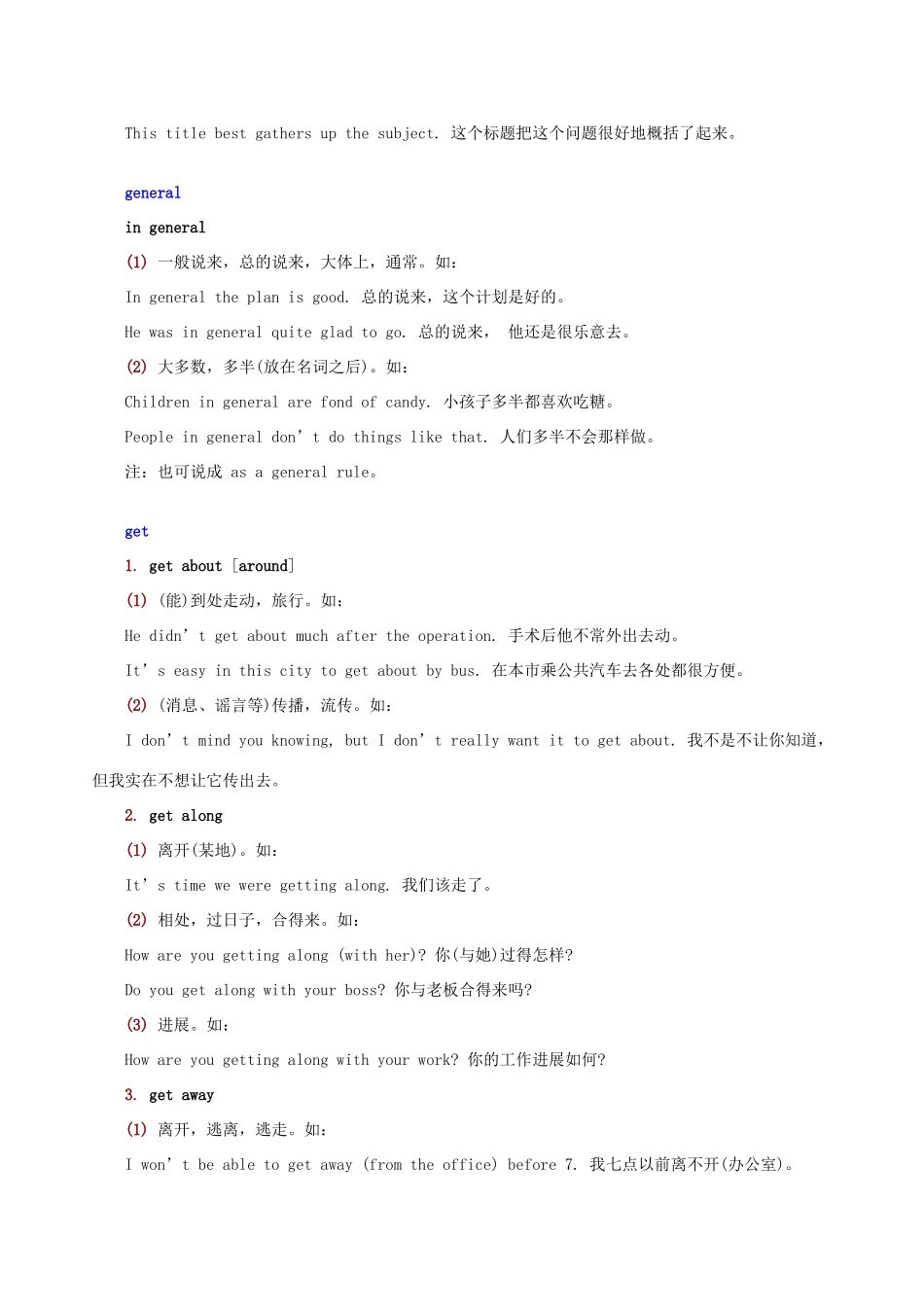 This title best gathers up the subject. 这个标题把这个问题很好地概括了起来。

general

in general

(1) 一般说来，总的说来，大体上，通常。如：

In general the plan is good. 总的说来，这个计划是好的。

He was in general quite glad to go. 总的说来， 他还是很乐意去。

(2) 大多数，多半(放在名词之后)。如：

Children in general are fond of candy. 小孩子多半都喜欢吃糖。

People in general don’t do things like that. 人们多半不会那样做。

注：也可说成 as a general rule。

get

1. get about [around]

(1) (能)到处走动，旅行。如：

He didn’t get about much after the operation. 手术后他不常外出去动。

It’s easy in this city to get about by bus. 在本市乘公共汽车去各处都很方便。

(2) (消息、谣言等)传播，流传。如：

I don’t mind you knowing, but I don’t really want it to get about. 我不是不让你知道，但我实在不想让它传出去。

2. get along

(1) 离开(某地)。如：

It’s time we were getting along. 我们该走了。

(2) 相处，过日子，合得来。如：

How are you getting along (with her)? 你(与她)过得怎样?

Do you get along with your boss? 你与老板合得来吗?

(3) 进展。如：

How are you getting along with your work? 你的工作进展如何?

3. get away

(1) 离开，逃离，逃走。如：

I won’t be able to get away (from the office) before 7. 我七点以前离不开(办公室)。